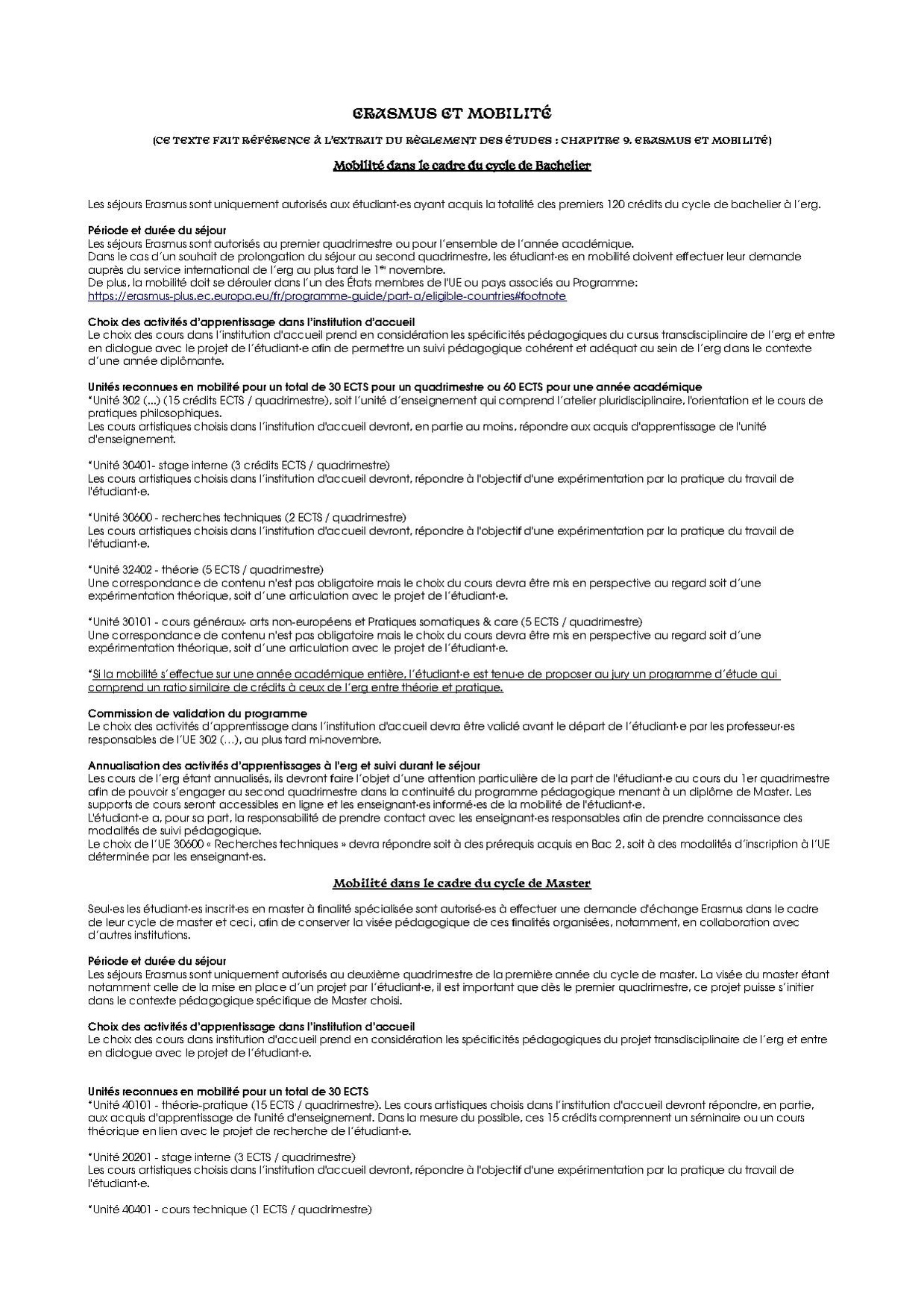 ERASMUS ET MOBILITÉ

(CE TEXTE FAIT RÉFÉRENCE À L'EXTRAIT DU RÈGLEMENT DES ÉTUDES : CHAPITRE 9. ERASMUS ET MOBILITÉ)

Mobilité dans le cadre du cycle de Bachelier

Les séjours Erasmus sont uniquement autorisés aux étudiant·es ayant acquis la totalité des premiers 120 crédits du cycle de bachelier à l'erg.

Période et durée du séjour
Les séjours Erasmus sont autorisés au premier quadrimestre ou pour l'ensemble de l'année académique.
Dans le cas d'un souhait de prolongation du séjour au second quadrimestre, les étudiant·es en mobilité doivent effectuer leur demande auprès du service international de l'erg au plus tard le 1er novembre.
De plus, la mobilité doit se dérouler dans l'un des États membres de l'UE ou pays associés au Programme:
https://erasmus-plus.ec.europa.eu/fr/programme-guide/part-a/eligible-countries#footnote

Choix des activités d'apprentissage dans l'institution d'accueil
Le choix des cours dans l'institution d'accueil prend en considération les spécificités pédagogiques du cursus transdisciplinaire de l'erg et entre en dialogue avec le projet de l'étudiant·e afin de permettre un suivi pédagogique cohérent et adéquat au sein de l'erg dans le contexte d'une année diplômante.

Unités reconnues en mobilité pour un total de 30 ECTS pour un quadrimestre ou 60 ECTS pour une année académique
*Unité 302 (...) (15 crédits ECTS / quadrimestre), soit l'unité d'enseignement qui comprend l'atelier pluridisciplinaire, l'orientation et le cours de pratiques philosophiques.
Les cours artistiques choisis dans l'institution d'accueil devront, en partie au moins, répondre aux acquis d'apprentissage de l'unité d'enseignement.

*Unité 30401- stage interne (3 crédits ECTS / quadrimestre)
Les cours artistiques choisis dans l'institution d'accueil devront, répondre à l'objectif d'une expérimentation par la pratique du travail de l'étudiant·e.

*Unité 30600 - recherches techniques (2 ECTS / quadrimestre)
Les cours artistiques choisis dans l'institution d'accueil devront, répondre à l'objectif d'une expérimentation par la pratique du travail de l'étudiant·e.

*Unité 32402 - théorie (5 ECTS / quadrimestre)
Une correspondance de contenu n'est pas obligatoire mais le choix du cours devra être mis en perspective au regard soit d'une expérimentation théorique, soit d'une articulation avec le projet de l'étudiant·e.

*Unité 30101 - cours généraux- arts non-européens et Pratiques somatiques & care (5 ECTS / quadrimestre)
Une correspondance de contenu n'est pas obligatoire mais le choix du cours devra être mis en perspective au regard soit d'une expérimentation théorique, soit d'une articulation avec le projet de l'étudiant·e.

*Si la mobilité s'effectue sur une année académique entière, l'étudiant·e est tenu·e de proposer au jury un programme d'étude qui comprend un ratio similaire de crédits à ceux de l'erg entre théorie et pratique.

Commission de validation du programme
Le choix des activités d'apprentissage dans l'institution d'accueil devra être validé avant le départ de l'étudiant·e par les professeur·es responsables de l'UE 302 (...), au plus tard mi-novembre.

Annualisation des activités d'apprentissages à l'erg et suivi durant le séjour
Les cours de l'erg étant annualisés, ils devront faire l'objet d'une attention particulière de la part de l'étudiant·e au cours du 1er quadrimestre afin de pouvoir s'engager au second quadrimestre dans la continuité du programme pédagogique menant à un diplôme de Master. Les supports de cours seront accessibles en ligne et les enseignant·es informé·es de la mobilité de l'étudiant·e.
L'étudiant·e a, pour sa part, la responsabilité de prendre contact avec les enseignant·es responsables afin de prendre connaissance des modalités de suivi pédagogique.
Le choix de l'UE 30600 « Recherches techniques » devra répondre soit à des prérequis acquis en Bac 2, soit à des modalités d'inscription à l'UE déterminée par les enseignant·es.

Mobilité dans le cadre du cycle de Master

Seul·es les étudiant·es inscrit·es en master à finalité spécialisée sont autorisé·es à effectuer une demande d'échange Erasmus dans le cadre de leur cycle de master et ceci, afin de conserver la visée pédagogique de ces finalités organisées, notamment, en collaboration avec d'autres institutions.

Période et durée du séjour
Les séjours Erasmus sont uniquement autorisés au deuxième quadrimestre de la première année du cycle de master. La visée du master étant notamment celle de la mise en place d'un projet par l'étudiant·e, il est important que dès le premier quadrimestre, ce projet puisse s'initier dans le contexte pédagogique spécifique de Master choisi.

Choix des activités d'apprentissage dans l'institution d'accueil
Le choix des cours dans institution d'accueil prend en considération les spécificités pédagogiques du projet transdisciplinaire de l'erg et entre en dialogue avec le projet de l'étudiant·e.

Unités reconnues en mobilité pour un total de 30 ECTS
*Unité 40101 - théorie-pratique (15 ECTS / quadrimestre). Les cours artistiques choisis dans l'institution d'accueil devront répondre, en partie, aux acquis d'apprentissage de l'unité d'enseignement. Dans la mesure du possible, ces 15 crédits comprennent un séminaire ou un cours théorique en lien avec le projet de recherche de l'étudiant·e.

*Unité 20201 - stage interne (3 ECTS / quadrimestre)
Les cours artistiques choisis dans l'institution d'accueil devront, répondre à l'objectif d'une expérimentation par la pratique du travail de l'étudiant·e.

*Unité 40401 - cours technique (1 ECTS / quadrimestre)